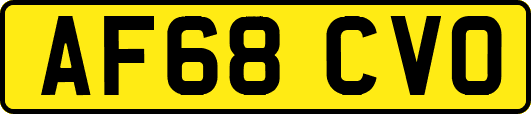 AF68 CVO